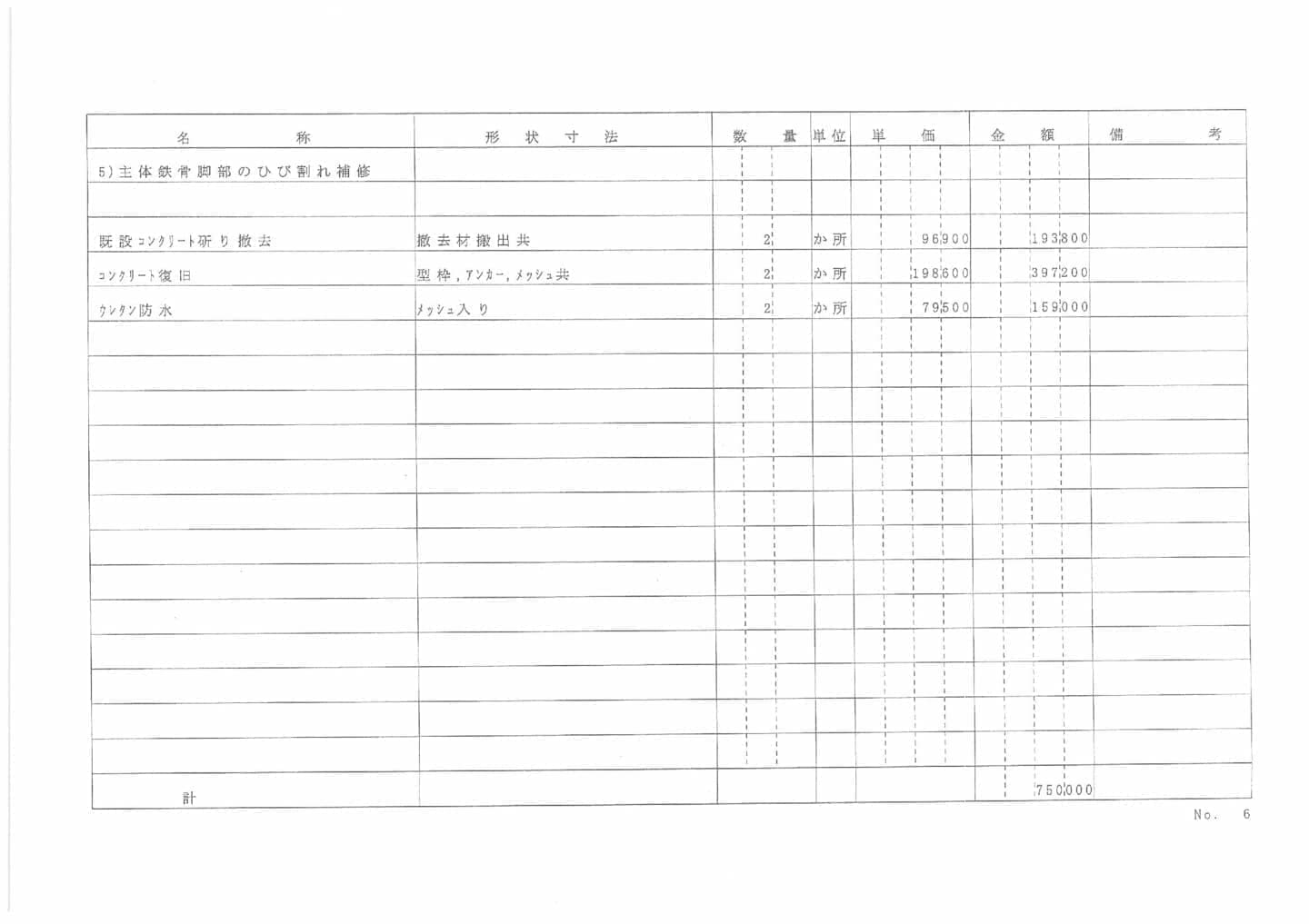 | 名称 | 形状寸法 | 数量 | 単位 | 単価 | 金額 | 備考 |
|---|---|---|---|---|---|---|
| 5)主体鉄骨脚部のひび割れ補修 | | | | | | |
| | | | | | | |
| 既設コンクリート斫り撤去 | 撤去材搬出共 | 2 | か所 | 96900 | 193800 | |
| コンクリート復旧 | 型枠,アンカー,メッシュ共 | 2 | か所 | 198600 | 397200 | |
| ウレタン防水 | メッシュ入り | 2 | か所 | 79500 | 159000 | |
| 計 | | | | | 750000 | |

No. 6